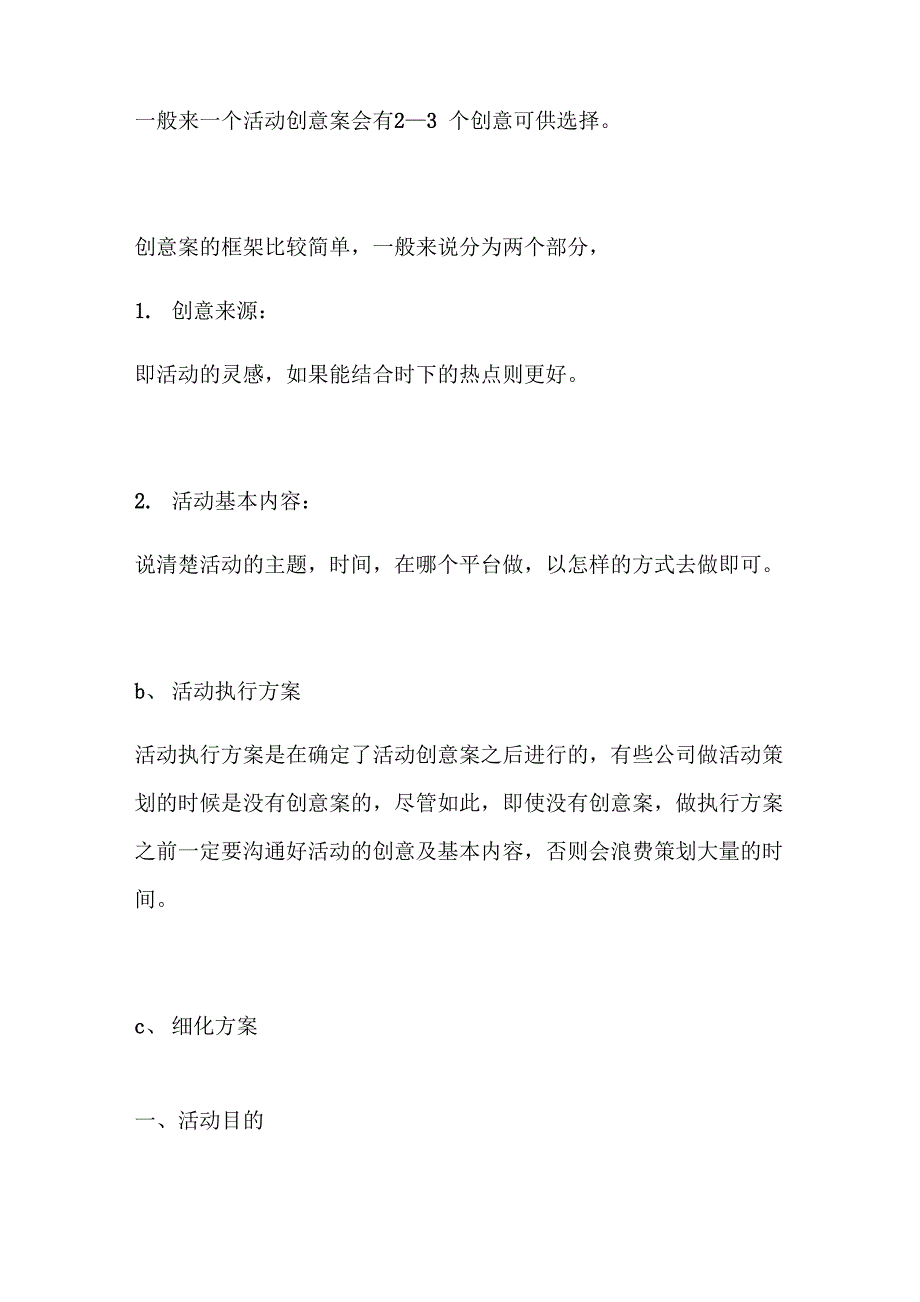 一般来一个活动创意案会有2—3 个创意可供选择。

创意案的框架比较简单，一般来说分为两个部分，

1. 创意来源：

即活动的灵感，如果能结合时下的热点则更好。

2. 活动基本内容：

说清楚活动的主题，时间，在哪个平台做，以怎样的方式去做即可。

b、 活动执行方案

活动执行方案是在确定了活动创意案之后进行的，有些公司做活动策划的时候是没有创意案的，尽管如此，即使没有创意案，做执行方案之前一定要沟通好活动的创意及基本内容，否则会浪费策划大量的时间。

c、 细化方案

一、活动目的